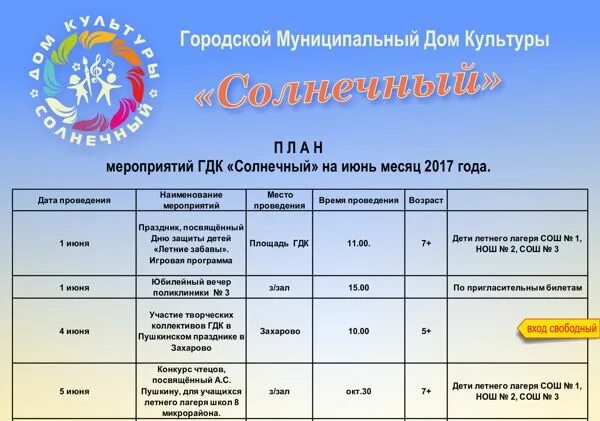 ДОМ КУЛЬТУРЫ СОЛНЕЧНЫЙ

Городской Муниципальный Дом Культуры

«Солнечный»

ПЛАН
мероприятий ГДК «Солнечный» на июнь месяц 2017 года.

| Дата проведения | Наименование мероприятий | Место проведения | Время проведения | Возраст | |
|---|---|---|---|---|---|
| 1 июня | Праздник, посвящённый Дню защиты детей «Летние забавы». Игровая программа | Площадь ГДК | 11.00. | 7+ | Дети летнего лагеря СОШ № 1, НОШ № 2, СОШ № 3 |
| 1 июня | Юбилейный вечер поликлиники № 3 | з/зал | 15.00 | | По пригласительным билетам |
| 4 июня | Участие творческих коллективов ГДК в Пушкинском празднике в Захарово | Захарово | 10.00 | 5+ | вход свободный |
| 5 июня | Конкурс чтецов, посвящённый А.С. Пушкину, для учащихся летнего лагеря школ 8 микрорайона. | з/зал | окт.30 | 7+ | Дети летнего лагеря СОШ № 1, НОШ № 2, СОШ № 3 |